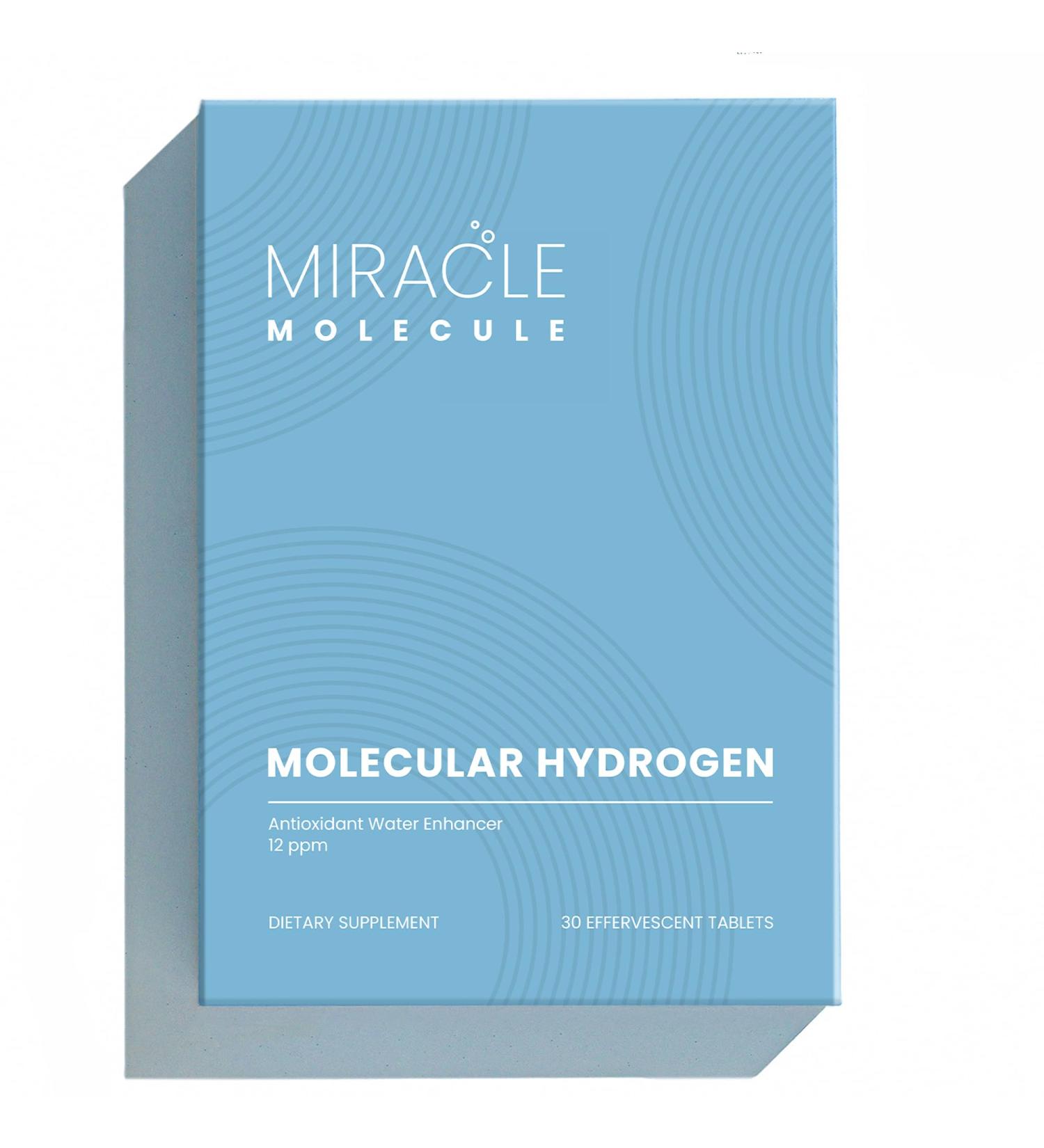 MIRACLE
MOLECULE

MOLECULAR HYDROGEN

Antioxidant Water Enhancer
12 ppm

DIETARY SUPPLEMENT

30 EFFERVESCENT TABLETS